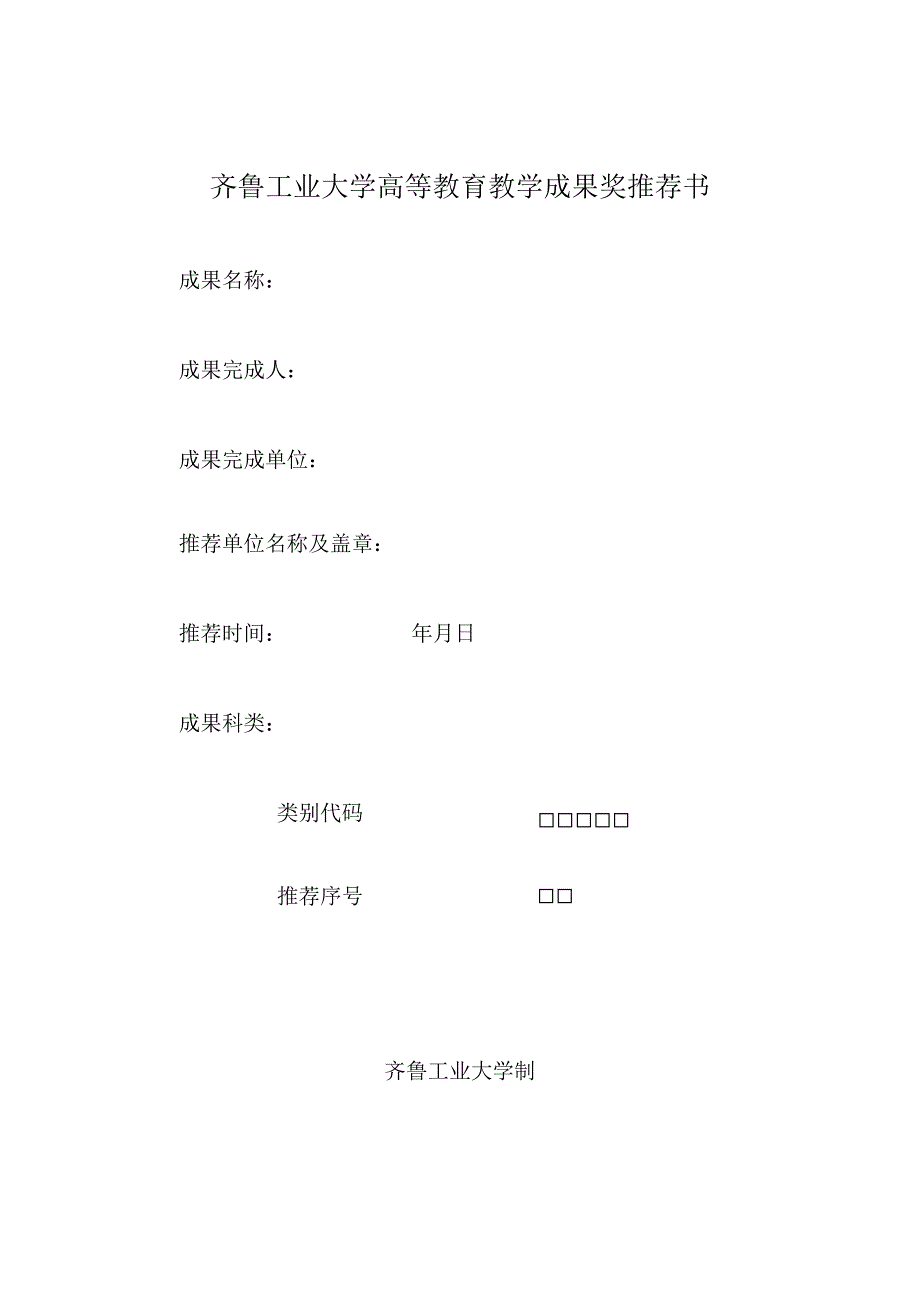 齐鲁工业大学高等教育教学成果奖推荐书

成果名称：

成果完成人：

成果完成单位：

推荐单位名称及盖章：

推荐时间：　　年月日

成果科类：

类别代码　□□□□□

推荐序号　□□

齐鲁工业大学制